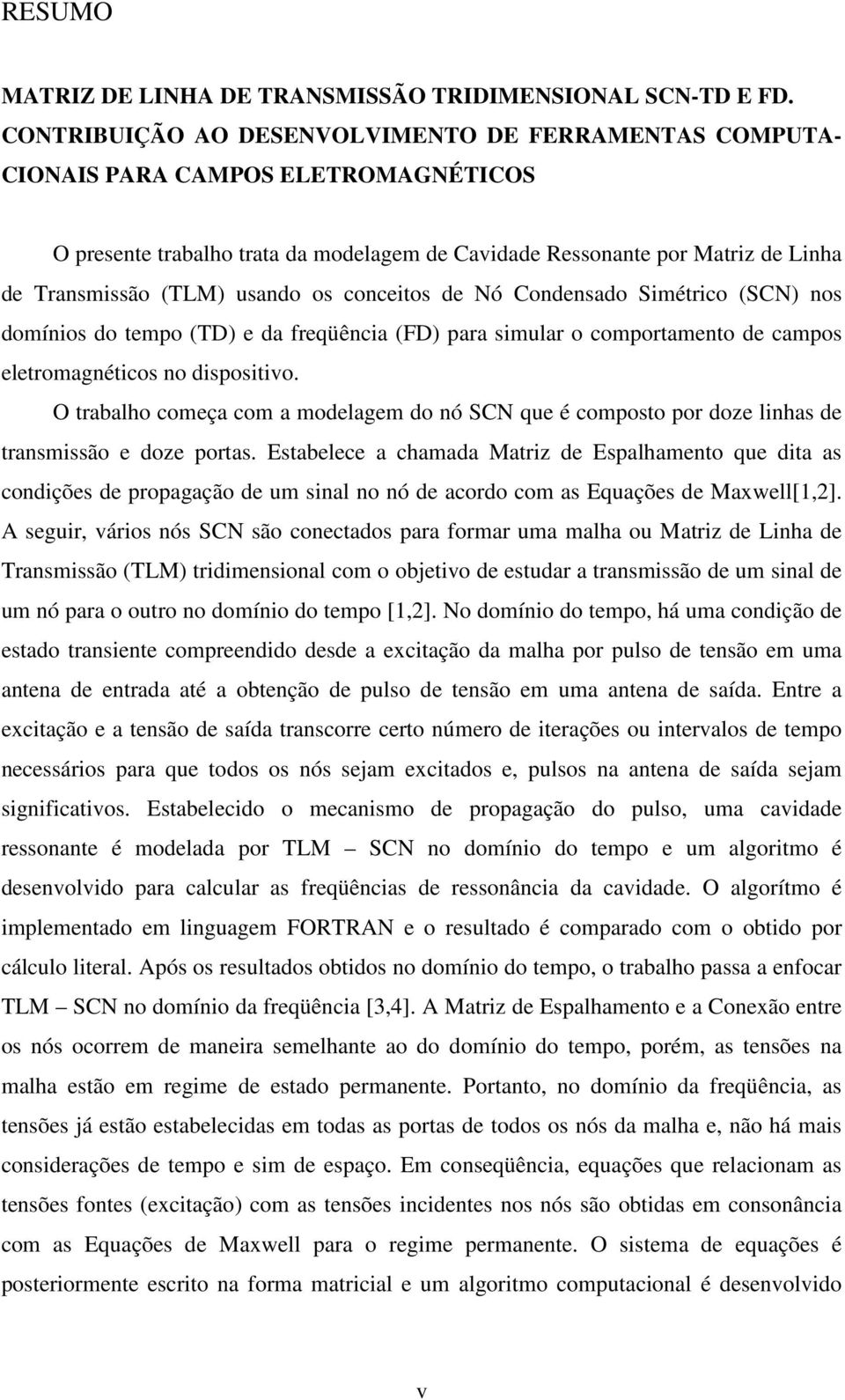 RESUMO

MATRIZ DE LINHA DE TRANSMISSÃO TRIDIMENSIONAL SCN-TD E FD. CONTRIBUIÇÃO AO DESENVOLVIMENTO DE FERRAMENTAS COMPUTACIONAIS PARA CAMPOS ELETROMAGNÉTICOS

O presente trabalho trata da modelagem de Cavidade Ressonante por Matriz de Linha de Transmissão (TLM) usando os conceitos de Nó Condensado Simétrico (SCN) nos domínios do tempo (TD) e da freqüência (FD) para simular o comportamento de campos eletromagnéticos no dispositivo.

O trabalho começa com a modelagem do nó SCN que é composto por doze linhas de transmissão e doze portas. Estabelece a chamada Matriz de Espalhamento que dita as condições de propagação de um sinal no nó de acordo com as Equações de Maxwell[1,2]. A seguir, vários nós SCN são conectados para formar uma malha ou Matriz de Linha de Transmissão (TLM) tridimensional com o objetivo de estudar a transmissão de um sinal de um nó para o outro no domínio do tempo [1,2]. No domínio do tempo, há uma condição de estado transiente compreendido desde a excitação da malha por pulso de tensão em uma antena de entrada até a obtenção de pulso de tensão em uma antena de saída. Entre a excitação e a tensão de saída transcorre certo número de iterações ou intervalos de tempo necessários para que todos os nós sejam excitados e, pulsos na antena de saída sejam significativos. Estabelecido o mecanismo de propagação do pulso, uma cavidade ressonante é modelada por TLM – SCN no domínio do tempo e um algoritmo é desenvolvido para calcular as freqüências de ressonância da cavidade. O algorítmo é implementado em linguagem FORTRAN e o resultado é comparado com o obtido por cálculo literal. Após os resultados obtidos no domínio do tempo, o trabalho passa a enfocar TLM – SCN no domínio da freqüência [3,4]. A Matriz de Espalhamento e a Conexão entre os nós ocorrem de maneira semelhante ao do domínio do tempo, porém, as tensões na malha estão em regime de estado permanente. Portanto, no domínio da freqüência, as tensões já estão estabelecidas em todas as portas de todos os nós da malha e, não há mais considerações de tempo e sim de espaço. Em conseqüência, equações que relacionam as tensões fontes (excitação) com as tensões incidentes nos nós são obtidas em consonância com as Equações de Maxwell para o regime permanente. O sistema de equações é posteriormente escrito na forma matricial e um algoritmo computacional é desenvolvido

v